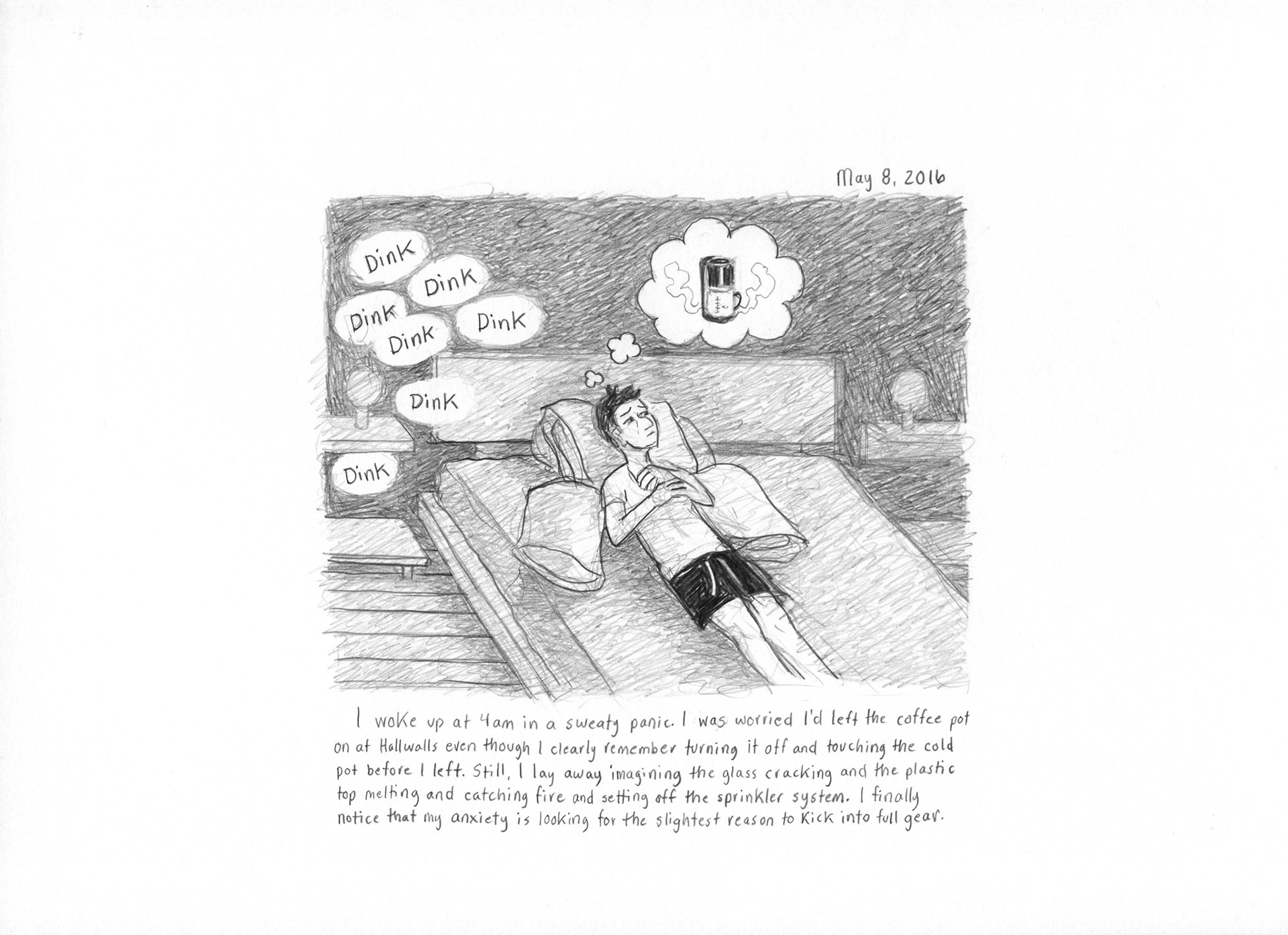 May 8, 2016

Dink

Dink

Dink

Dink

Dink

Dink

Dink

I woke up at 4am in a sweaty panic. I was worried I'd left the coffee pot on at Hallwalls even though I clearly remember turning it off and touching the cold pot before I left. Still, I lay away imagining the glass cracking and the plastic top melting and catching fire and setting off the sprinkler system. I finally notice that my anxiety is looking for the slightest reason to kick into full gear.